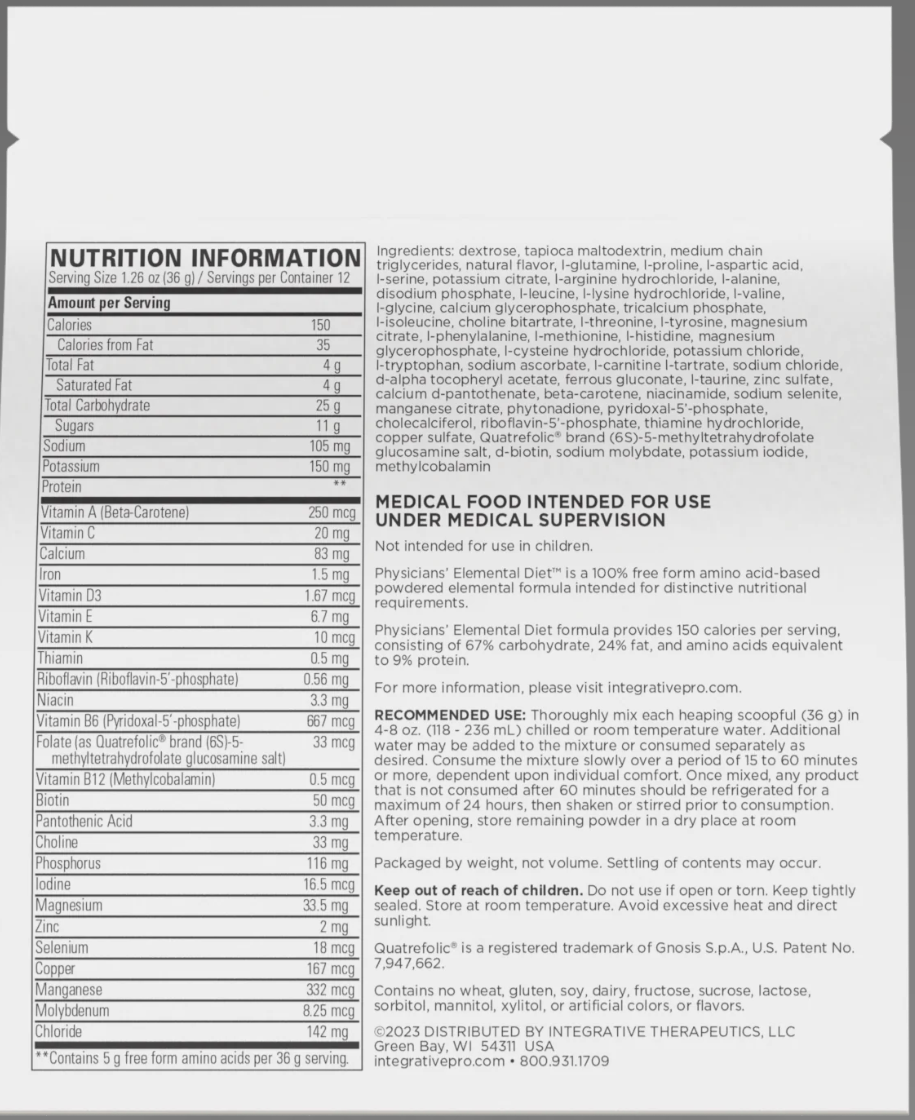 NUTRITION INFORMATION
Serving Size 1.26 oz (36 g) / Servings per Container 12

| Amount per Serving | |
|---|---|
| Calories | 150 |
| Calories from Fat | 35 |
| Total Fat | 4 g |
| Saturated Fat | 4 g |
| Total Carbohydrate | 25 g |
| Sugars | 11 g |
| Sodium | 105 mg |
| Potassium | 150 mg |
| Protein | ** |
| Vitamin A (Beta-Carotene) | 250 mcg |
| Vitamin C | 20 mg |
| Calcium | 83 mg |
| Iron | 1.5 mg |
| Vitamin D3 | 1.67 mcg |
| Vitamin E | 6.7 mg |
| Vitamin K | 10 mcg |
| Thiamin | 0.5 mg |
| Riboflavin (Riboflavin-5'-phosphate) | 0.56 mg |
| Niacin | 3.3 mg |
| Vitamin B6 (Pyridoxal-5'-phosphate) | 667 mcg |
| Folate (as Quatrefolic® brand (6S)-5-methyltetrahydrofolate glucosamine salt) | 33 mcg |
| Vitamin B12 (Methylcobalamin) | 0.5 mcg |
| Biotin | 50 mcg |
| Pantothenic Acid | 3.3 mg |
| Choline | 33 mg |
| Phosphorus | 116 mg |
| Iodine | 16.5 mcg |
| Magnesium | 33.5 mg |
| Zinc | 2 mg |
| Selenium | 18 mcg |
| Copper | 167 mcg |
| Manganese | 332 mcg |
| Molybdenum | 8.25 mcg |
| Chloride | 142 mg |

**Contains 5 g free form amino acids per 36 g serving.

Ingredients: dextrose, tapioca maltodextrin, medium chain triglycerides, natural flavor, l-glutamine, l-proline, l-aspartic acid, l-serine, potassium citrate, l-arginine hydrochloride, l-alanine, disodium phosphate, l-leucine, l-lysine hydrochloride, l-valine, l-glycine, calcium glycerophosphate, tricalcium phosphate, l-isoleucine, choline bitartrate, l-threonine, l-tyrosine, magnesium citrate, l-phenylalanine, l-methionine, l-histidine, magnesium glycerophosphate, l-cysteine hydrochloride, potassium chloride, l-tryptophan, sodium ascorbate, l-carnitine l-tartrate, sodium chloride, d-alpha tocopheryl acetate, ferrous gluconate, l-taurine, zinc sulfate, calcium d-pantothenate, beta-carotene, niacinamide, sodium selenite, manganese citrate, phytonadione, pyridoxal-5'-phosphate, cholecalciferol, riboflavin-5'-phosphate, thiamine hydrochloride, copper sulfate, Quatrefolic® brand (6S)-5-methyltetrahydrofolate glucosamine salt, d-biotin, sodium molybdate, potassium iodide, methylcobalamin

MEDICAL FOOD INTENDED FOR USE UNDER MEDICAL SUPERVISION

Not intended for use in children.

Physicians' Elemental Diet™ is a 100% free form amino acid-based powdered elemental formula intended for distinctive nutritional requirements.

Physicians' Elemental Diet formula provides 150 calories per serving, consisting of 67% carbohydrate, 24% fat, and amino acids equivalent to 9% protein.

For more information, please visit integrativepro.com.

RECOMMENDED USE: Thoroughly mix each heaping scoopful (36 g) in 4-8 oz. (118 - 236 mL) chilled or room temperature water. Additional water may be added to the mixture or consumed separately as desired. Consume the mixture slowly over a period of 15 to 60 minutes or more, dependent upon individual comfort. Once mixed, any product that is not consumed after 60 minutes should be refrigerated for a maximum of 24 hours, then shaken or stirred prior to consumption. After opening, store remaining powder in a dry place at room temperature.

Packaged by weight, not volume. Settling of contents may occur.

Keep out of reach of children. Do not use if open or torn. Keep tightly sealed. Store at room temperature. Avoid excessive heat and direct sunlight.

Quatrefolic® is a registered trademark of Gnosis S.p.A., U.S. Patent No. 7,947,662.

Contains no wheat, gluten, soy, dairy, fructose, sucrose, lactose, sorbitol, mannitol, xylitol, or artificial colors, or flavors.

©2023 DISTRIBUTED BY INTEGRATIVE THERAPEUTICS, LLC
Green Bay, WI 54311 USA
integrativepro.com • 800.931.1709